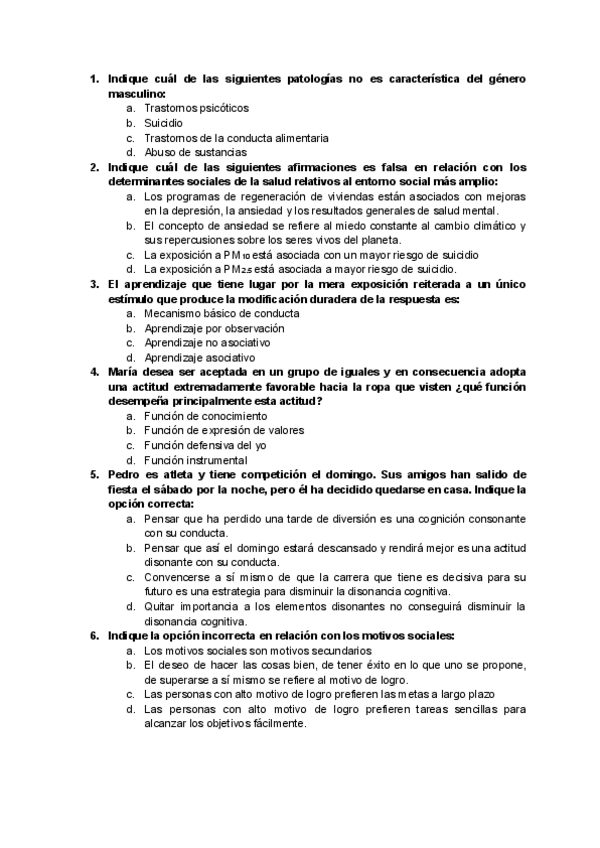 1. Indique cuál de las siguientes patologías no es característica del género masculino:
a. Trastornos psicóticos
b. Suicidio
c. Trastornos de la conducta alimentaria
d. Abuso de sustancias
2. Indique cuál de las siguientes afirmaciones es falsa en relación con los determinantes sociales de la salud relativos al entorno social más amplio:
a. Los programas de regeneración de viviendas están asociados con mejoras en la depresión, la ansiedad y los resultados generales de salud mental.
b. El concepto de ansiedad se refiere al miedo constante al cambio climático y sus repercusiones sobre los seres vivos del planeta.
c. La exposición a $PM_{10}$ está asociada con un mayor riesgo de suicidio
d. La exposición a $PM_{2.5}$ está asociada a mayor riesgo de suicidio.
3. El aprendizaje que tiene lugar por la mera exposición reiterada a un único estímulo que produce la modificación duradera de la respuesta es:
a. Mecanismo básico de conducta
b. Aprendizaje por observación
c. Aprendizaje no asociativo
d. Aprendizaje asociativo
4. María desea ser aceptada en un grupo de iguales y en consecuencia adopta una actitud extremadamente favorable hacia la ropa que visten ¿qué función desempeña principalmente esta actitud?
a. Función de conocimiento
b. Función de expresión de valores
c. Función defensiva del yo
d. Función instrumental
5. Pedro es atleta y tiene competición el domingo. Sus amigos han salido de fiesta el sábado por la noche, pero él ha decidido quedarse en casa. Indique la opción correcta:
a. Pensar que ha perdido una tarde de diversión es una cognición consonante con su conducta.
b. Pensar que así el domingo estará descansado y rendirá mejor es una actitud disonante con su conducta.
c. Convencerse a sí mismo de que la carrera que tiene es decisiva para su futuro es una estrategia para disminuir la disonancia cognitiva.
d. Quitar importancia a los elementos disonantes no conseguirá disminuir la disonancia cognitiva.
6. Indique la opción incorrecta en relación con los motivos sociales:
a. Los motivos sociales son motivos secundarios
b. El deseo de hacer las cosas bien, de tener éxito en lo que uno se propone, de superarse a sí mismo se refiere al motivo de logro.
c. Las personas con alto motivo de logro prefieren las metas a largo plazo
d. Las personas con alto motivo de logro prefieren tareas sencillas para alcanzar los objetivos fácilmente.